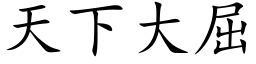 天下大屈